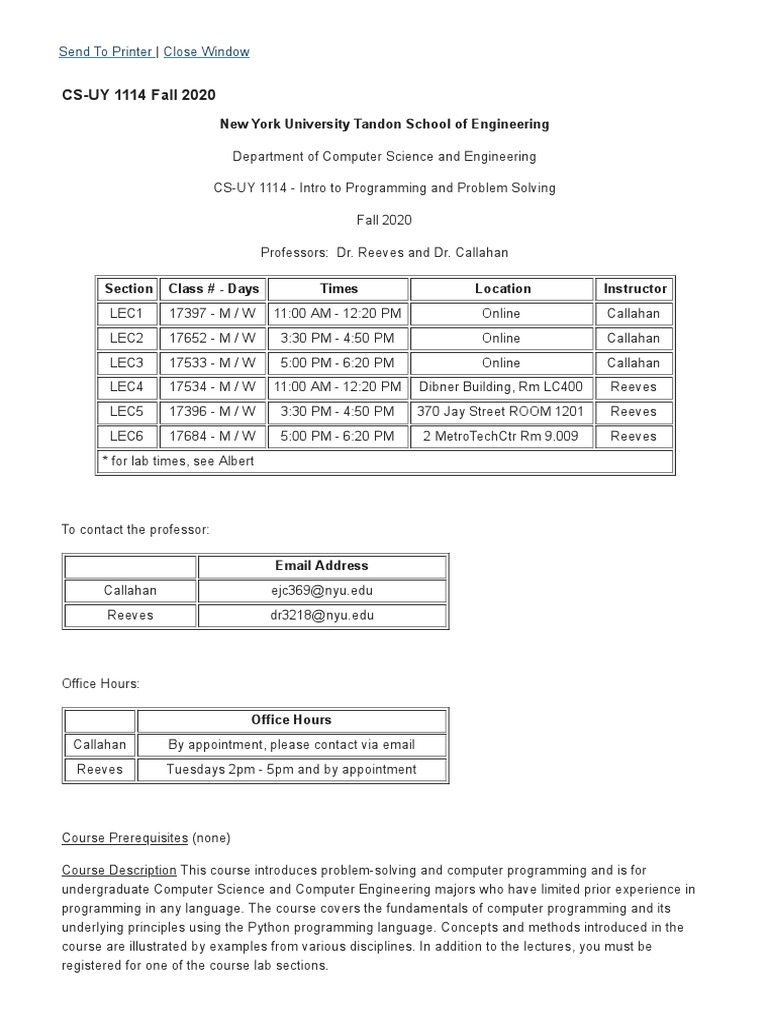 Send To Printer | Close Window

CS-UY 1114 Fall 2020

New York University Tandon School of Engineering

Department of Computer Science and Engineering

CS-UY 1114 - Intro to Programming and Problem Solving

Fall 2020

Professors: Dr. Reeves and Dr. Callahan

| Section | Class # - Days | Times | Location | Instructor |
|---|---|---|---|---|
| LEC1 | 17397 - M / W | 11:00 AM - 12:20 PM | Online | Callahan |
| LEC2 | 17652 - M / W | 3:30 PM - 4:50 PM | Online | Callahan |
| LEC3 | 17533 - M / W | 5:00 PM - 6:20 PM | Online | Callahan |
| LEC4 | 17534 - M / W | 11:00 AM - 12:20 PM | Dibner Building, Rm LC400 | Reeves |
| LEC5 | 17396 - M / W | 3:30 PM - 4:50 PM | 370 Jay Street ROOM 1201 | Reeves |
| LEC6 | 17684 - M / W | 5:00 PM - 6:20 PM | 2 MetroTechCtr Rm 9.009 | Reeves |
| * for lab times, see Albert | | | | |

To contact the professor:

| | Email Address |
|---|---|
| Callahan | ejc369@nyu.edu |
| Reeves | dr3218@nyu.edu |

Office Hours:

| | Office Hours |
|---|---|
| Callahan | By appointment, please contact via email |
| Reeves | Tuesdays 2pm - 5pm and by appointment |

Course Prerequisites (none)

Course Description This course introduces problem-solving and computer programming and is for undergraduate Computer Science and Computer Engineering majors who have limited prior experience in programming in any language. The course covers the fundamentals of computer programming and its underlying principles using the Python programming language. Concepts and methods introduced in the course are illustrated by examples from various disciplines. In addition to the lectures, you must be registered for one of the course lab sections.